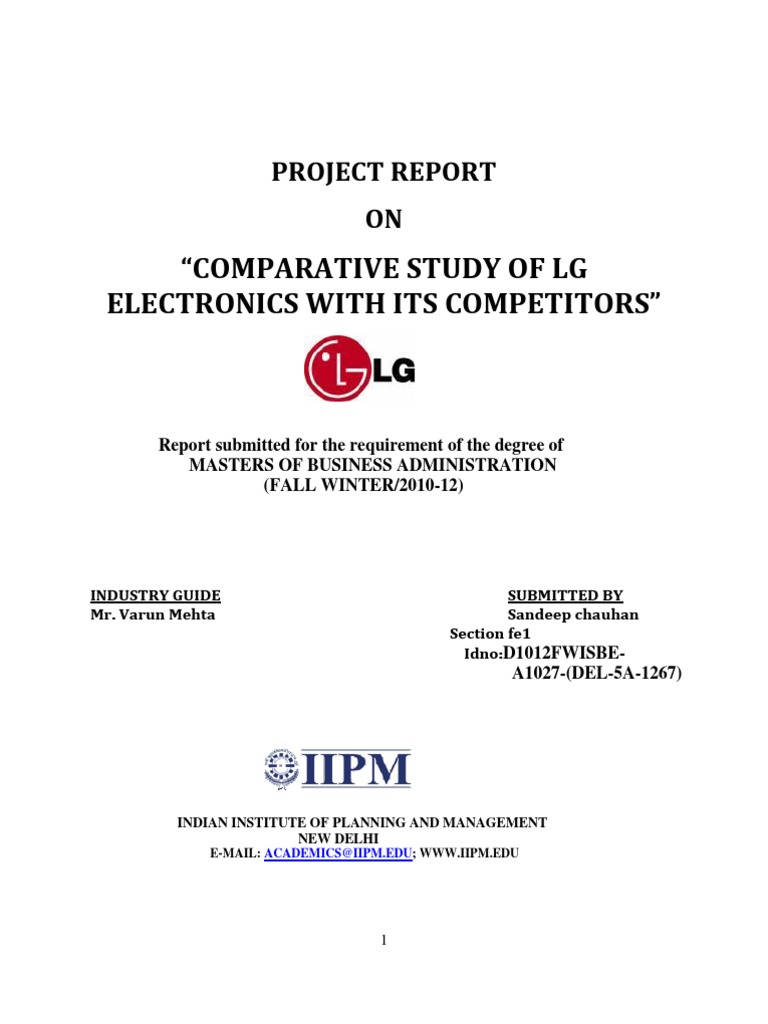 PROJECT REPORT

ON

“COMPARATIVE STUDY OF LG ELECTRONICS WITH ITS COMPETITORS”

LG

Report submitted for the requirement of the degree of
MASTERS OF BUSINESS ADMINISTRATION
(FALL WINTER/2010-12)

INDUSTRY GUIDE
Mr. Varun Mehta

SUBMITTED BY
Sandeep chauhan
Section fe1
Idno:D1012FWISBE-A1027-(DEL-5A-1267)

IIPM

INDIAN INSTITUTE OF PLANNING AND MANAGEMENT
NEW DELHI
E-MAIL: ACADEMICS@IIPM.EDU; WWW.IIPM.EDU

1